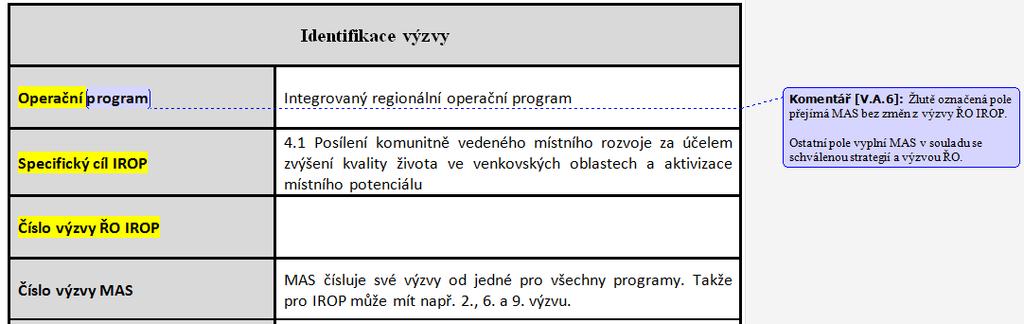 | Identifikace výzvy | |
|---|---|
| Operační program | Integrovaný regionální operační program |
| Specifický cíl IROP | 4.1 Posílení komunitně vedeného místního rozvoje za účelem zvýšení kvality života ve venkovských oblastech a aktivizace místního potenciálu |
| Číslo výzvy ŘO IROP | |
| Číslo výzvy MAS | MAS čísluje své výzvy od jedné pro všechny programy. Takže pro IROP může mít např. 2., 6. a 9. výzvu. |

Komentář [V.A.6]: Žlutě označená pole přejímá MAS bez změn z výzvy ŘO IROP.

Ostatní pole vyplní MAS v souladu se schválenou strategií a výzvou ŘO.